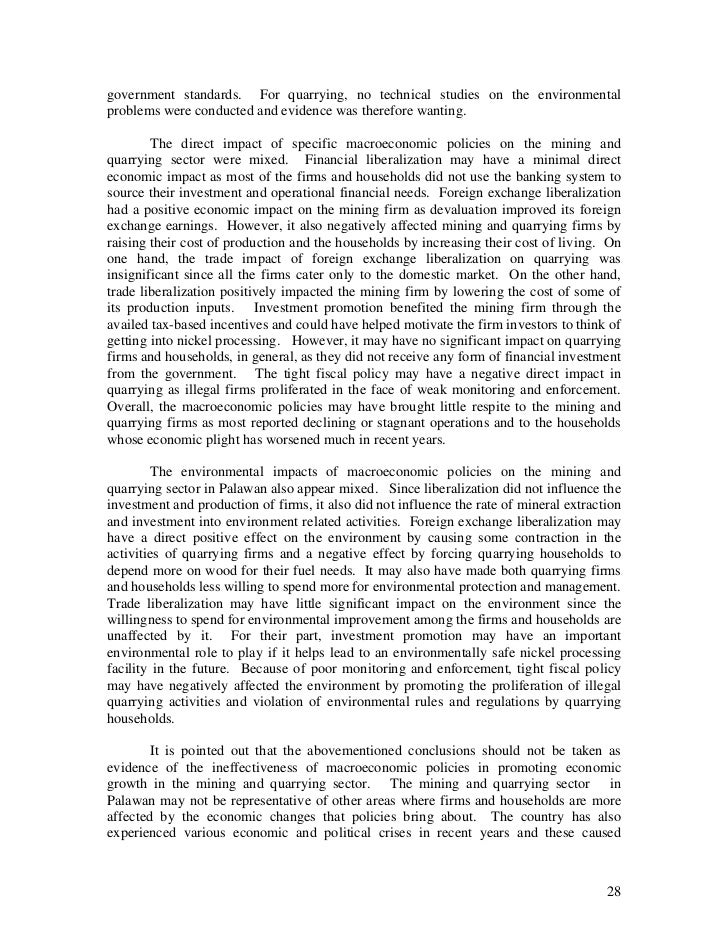 government standards. For quarrying, no technical studies on the environmental problems were conducted and evidence was therefore wanting.

The direct impact of specific macroeconomic policies on the mining and quarrying sector were mixed. Financial liberalization may have a minimal direct economic impact as most of the firms and households did not use the banking system to source their investment and operational financial needs. Foreign exchange liberalization had a positive economic impact on the mining firm as devaluation improved its foreign exchange earnings. However, it also negatively affected mining and quarrying firms by raising their cost of production and the households by increasing their cost of living. On one hand, the trade impact of foreign exchange liberalization on quarrying was insignificant since all the firms cater only to the domestic market. On the other hand, trade liberalization positively impacted the mining firm by lowering the cost of some of its production inputs. Investment promotion benefited the mining firm through the availed tax-based incentives and could have helped motivate the firm investors to think of getting into nickel processing. However, it may have no significant impact on quarrying firms and households, in general, as they did not receive any form of financial investment from the government. The tight fiscal policy may have a negative direct impact in quarrying as illegal firms proliferated in the face of weak monitoring and enforcement. Overall, the macroeconomic policies may have brought little respite to the mining and quarrying firms as most reported declining or stagnant operations and to the households whose economic plight has worsened much in recent years.

The environmental impacts of macroeconomic policies on the mining and quarrying sector in Palawan also appear mixed. Since liberalization did not influence the investment and production of firms, it also did not influence the rate of mineral extraction and investment into environment related activities. Foreign exchange liberalization may have a direct positive effect on the environment by causing some contraction in the activities of quarrying firms and a negative effect by forcing quarrying households to depend more on wood for their fuel needs. It may also have made both quarrying firms and households less willing to spend more for environmental protection and management. Trade liberalization may have little significant impact on the environment since the willingness to spend for environmental improvement among the firms and households are unaffected by it. For their part, investment promotion may have an important environmental role to play if it helps lead to an environmentally safe nickel processing facility in the future. Because of poor monitoring and enforcement, tight fiscal policy may have negatively affected the environment by promoting the proliferation of illegal quarrying activities and violation of environmental rules and regulations by quarrying households.

It is pointed out that the abovementioned conclusions should not be taken as evidence of the ineffectiveness of macroeconomic policies in promoting economic growth in the mining and quarrying sector. The mining and quarrying sector in Palawan may not be representative of other areas where firms and households are more affected by the economic changes that policies bring about. The country has also experienced various economic and political crises in recent years and these caused

28